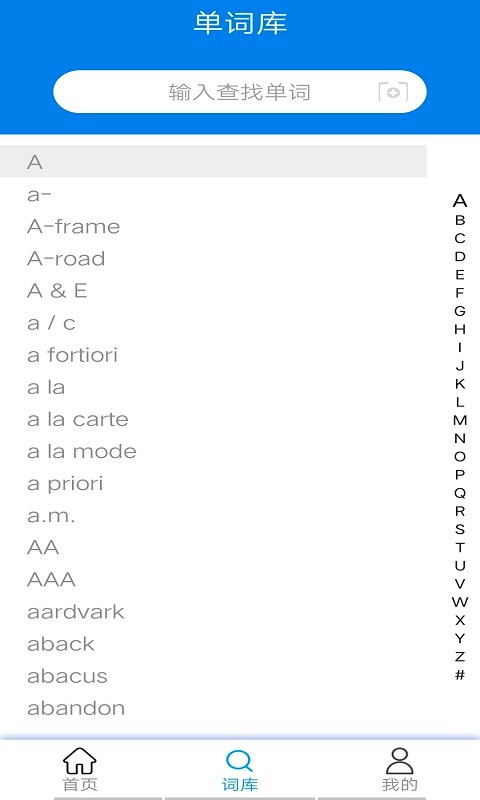 单词库

输入查找单词

A
a-
A-frame
A-road
A & E
a / c
a fortiori
a la
a la carte
a la mode
a priori
a.m.
AA
AAA
aardvark
aback
abacus
abandon

A
B
C
D
E
F
G
H
I
J
K
L
M
N
O
P
Q
R
S
T
U
V
W
X
Y
Z
#

首页
词库
我的